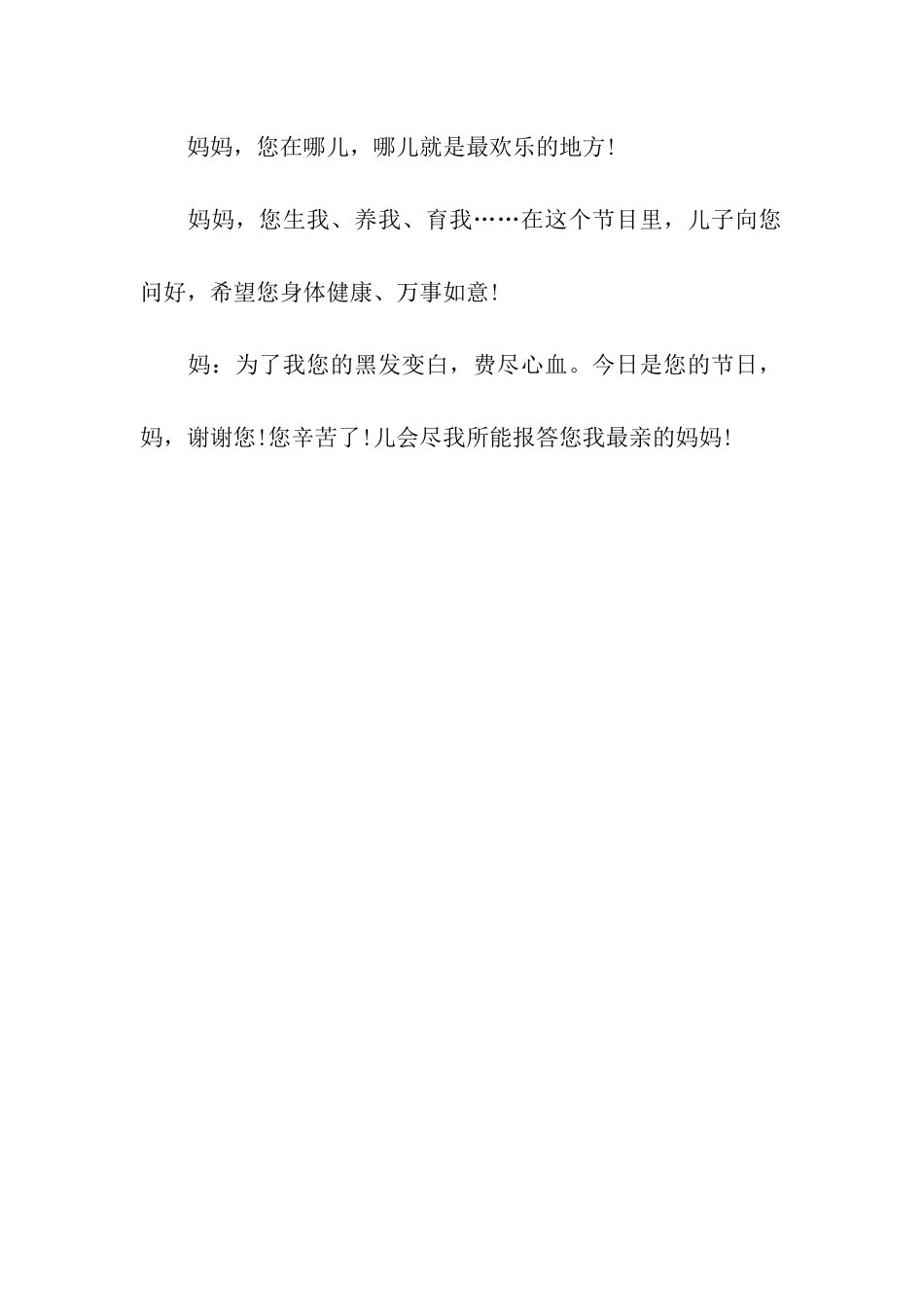 妈妈，您在哪儿，哪儿就是最欢乐的地方!

妈妈，您生我、养我、育我……在这个节目里，儿子向您问好，希望您身体健康、万事如意!

妈：为了我您的黑发变白，费尽心血。今日是您的节日，妈，谢谢您!您辛苦了!儿会尽我所能报答您我最亲的妈妈!